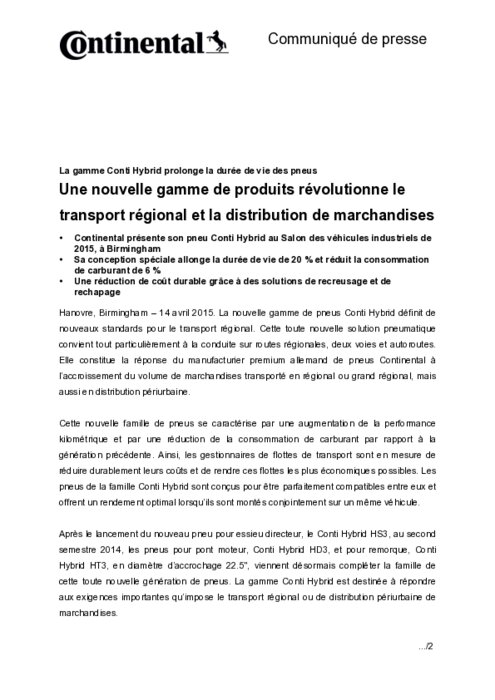 Continental

Communiqué de presse

La gamme Conti Hybrid prolonge la durée de vie des pneus

Une nouvelle gamme de produits révolutionne le transport régional et la distribution de marchandises

• Continental présente son pneu Conti Hybrid au Salon des véhicules industriels de 2015, à Birmingham
• Sa conception spéciale allonge la durée de vie de 20 % et réduit la consommation de carburant de 6 %
• Une réduction de coût durable grâce à des solutions de recreusage et de rechapage

Hanovre, Birmingham – 14 avril 2015. La nouvelle gamme de pneus Conti Hybrid définit de nouveaux standards pour le transport régional. Cette toute nouvelle solution pneumatique convient tout particulièrement à la conduite sur routes régionales, deux voies et autoroutes. Elle constitue la réponse du manufacturier premium allemand de pneus Continental à l'accroissement du volume de marchandises transporté en régional ou grand régional, mais aussi en distribution périurbaine.

Cette nouvelle famille de pneus se caractérise par une augmentation de la performance kilométrique et par une réduction de la consommation de carburant par rapport à la génération précédente. Ainsi, les gestionnaires de flottes de transport sont en mesure de réduire durablement leurs coûts et de rendre ces flottes les plus économiques possibles. Les pneus de la famille Conti Hybrid sont conçus pour être parfaitement compatibles entre eux et offrent un rendement optimal lorsqu'ils sont montés conjointement sur un même véhicule.

Après le lancement du nouveau pneu pour essieu directeur, le Conti Hybrid HS3, au second semestre 2014, les pneus pour pont moteur, Conti Hybrid HD3, et pour remorque, Conti Hybrid HT3, en diamètre d'accrochage 22.5", viennent désormais compléter la famille de cette toute nouvelle génération de pneus. La gamme Conti Hybrid est destinée à répondre aux exigences importantes qu'impose le transport régional ou de distribution périurbaine de marchandises.

.../2